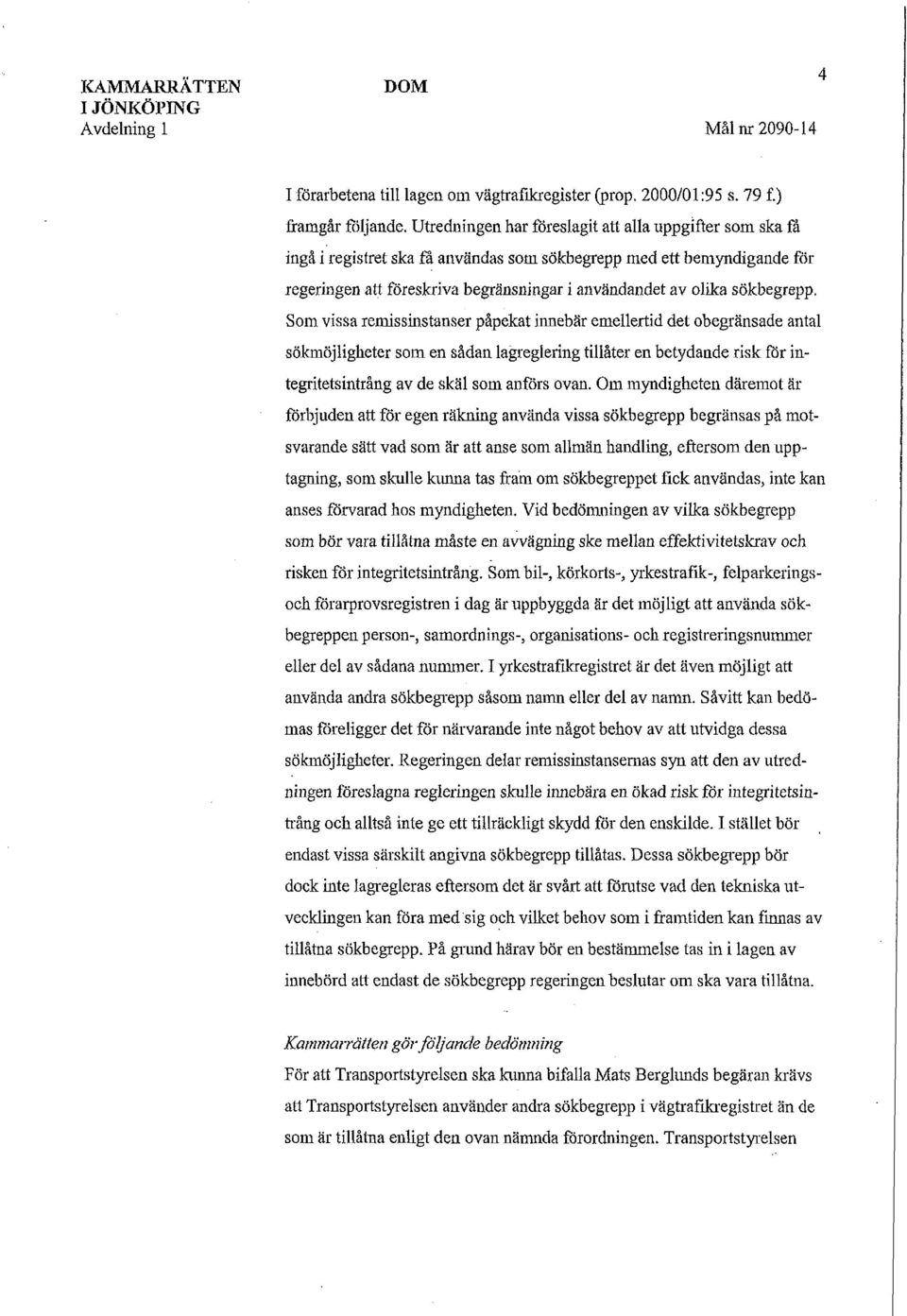 KAMMARRÄTTEN I JÖNKÖPING Avdelning 1

DOM

4

Mål nr 2090-14

I förarbetena till lagen om vägtrafikregister (prop. 2000/01:95 s. 79 f.) framgår följande. Utredningen har föreslagit att alla uppgifter som ska få ingå i registret ska få användas som sökbegrepp med ett bemyndigande för regeringen att föreskriva begränsningar i användandet av olika sökbegrepp. Som vissa remissinstanser påpekat innebär emellertid det obegränsade antal sökmöjligheter som en sådan lagreglering tillåter en betydande risk för integritetsintrång av de skäl som anförs ovan. Om myndigheten däremot är förbjuden att för egen räkning använda vissa sökbegrepp begränsas på motsvarande sätt vad som är att anse som allmän handling, eftersom den upptagning, som skulle kunna tas fram om sökbegreppet fick användas, inte kan anses förvarad hos myndigheten. Vid bedömningen av vilka sökbegrepp som bör vara tillåtna måste en avvägning ske mellan effektivitetskrav och risken för integritetsintrång. Som bil-, körkorts-, yrkestrafik-, felparkerings- och förarprovsregistren i dag är uppbyggda är det möjligt att använda sökbegreppen person-, samordnings-, organisations- och registreringsnummer eller del av sådana nummer. I yrkestrafikregistret är det även möjligt att använda andra sökbegrepp såsom namn eller del av namn. Såvitt kan bedömas föreligger det för närvarande inte något behov av att utvidga dessa sökmöjligheter. Regeringen delar remissinstansernas syn att den av utredningen föreslagna regleringen skulle innebära en ökad risk för integritetsintrång och alltså inte ge ett tillräckligt skydd för den enskilde. I stället bör endast vissa särskilt angivna sökbegrepp tillåtas. Dessa sökbegrepp bör dock inte lagregleras eftersom det är svårt att förutse vad den tekniska utvecklingen kan föra med sig och vilket behov som i framtiden kan finnas av tillåtna sökbegrepp. På grund härav bör en bestämmelse tas in i lagen av innebörd att endast de sökbegrepp regeringen beslutar om ska vara tillåtna.

Kammarrätten gör följande bedömning
För att Transportstyrelsen ska kunna bifalla Mats Berglunds begäran krävs att Transportstyrelsen använder andra sökbegrepp i vägtrafikregistret än de som är tillåtna enligt den ovan nämnda förordningen. Transportstyrelsen